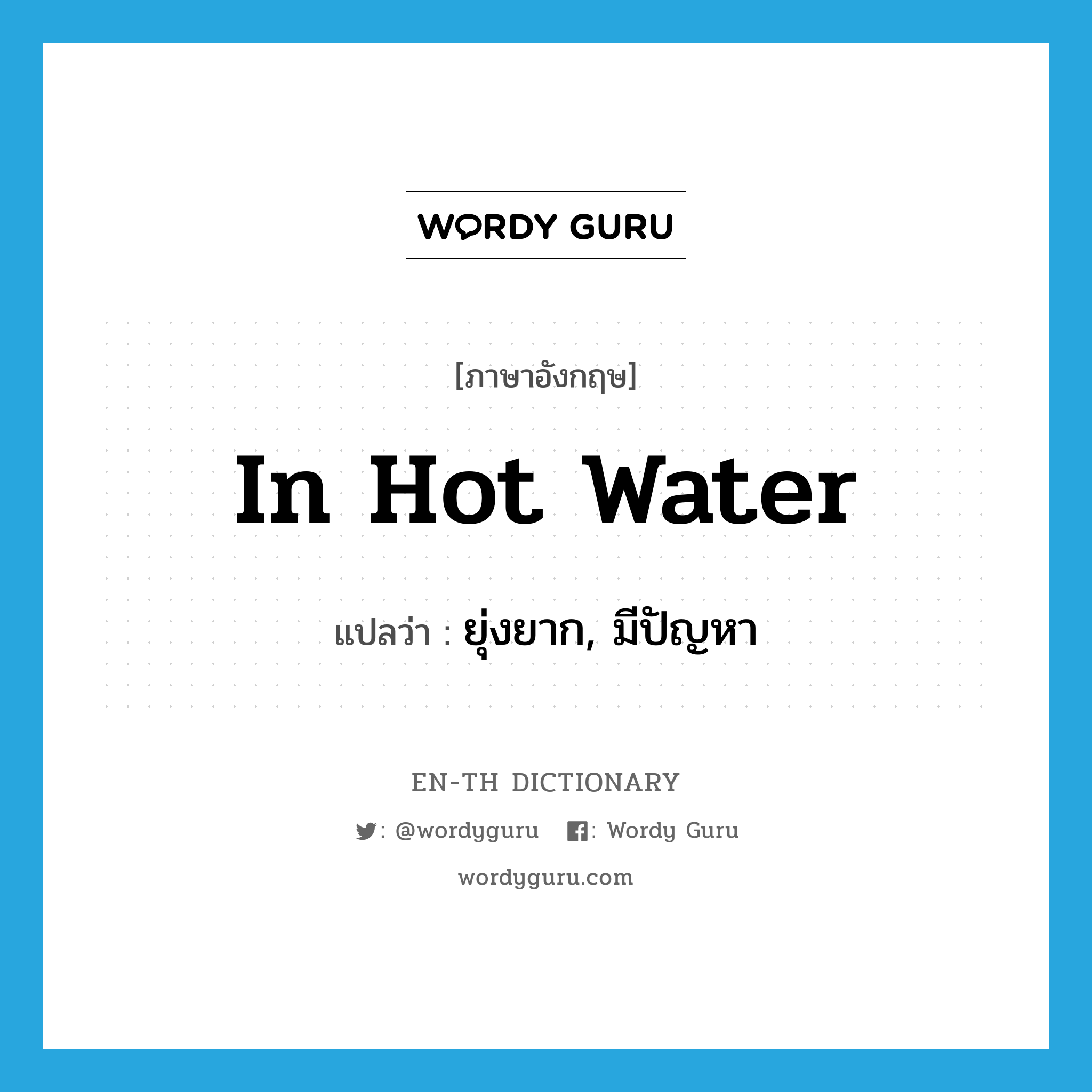 WORDY GURU

[ภาษาอังกฤษ]

In Hot Water

แปลว่า : ยุ่งยาก, มีปัญหา

EN-TH DICTIONARY

: @wordyguru : Wordy Guru

wordyguru.com